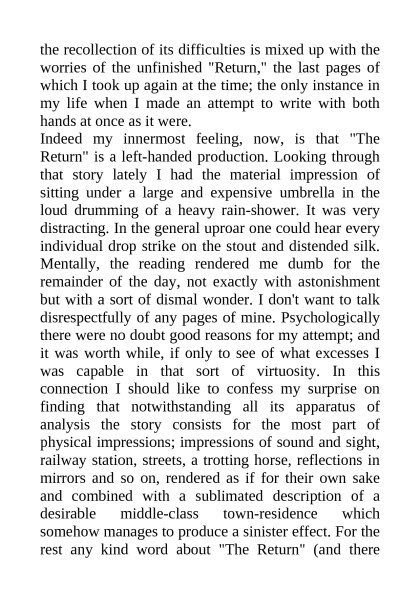 the recollection of its difficulties is mixed up with the worries of the unfinished "Return," the last pages of which I took up again at the time; the only instance in my life when I made an attempt to write with both hands at once as it were.

Indeed my innermost feeling, now, is that "The Return" is a left-handed production. Looking through that story lately I had the material impression of sitting under a large and expensive umbrella in the loud drumming of a heavy rain-shower. It was very distracting. In the general uproar one could hear every individual drop strike on the stout and distended silk. Mentally, the reading rendered me dumb for the remainder of the day, not exactly with astonishment but with a sort of dismal wonder. I don't want to talk disrespectfully of any pages of mine. Psychologically there were no doubt good reasons for my attempt; and it was worth while, if only to see of what excesses I was capable in that sort of virtuosity. In this connection I should like to confess my surprise on finding that notwithstanding all its apparatus of analysis the story consists for the most part of physical impressions; impressions of sound and sight, railway station, streets, a trotting horse, reflections in mirrors and so on, rendered as if for their own sake and combined with a sublimated description of a desirable middle-class town-residence which somehow manages to produce a sinister effect. For the rest any kind word about "The Return" (and there